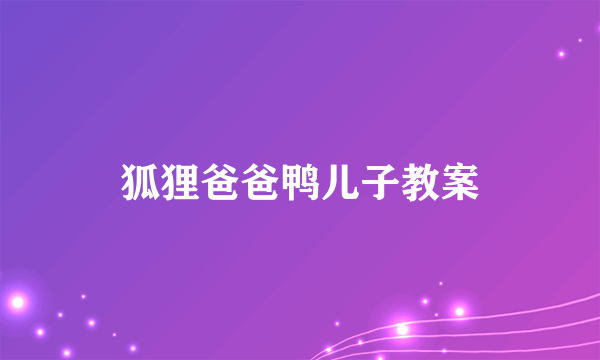 狐狸爸爸鸭儿子教案